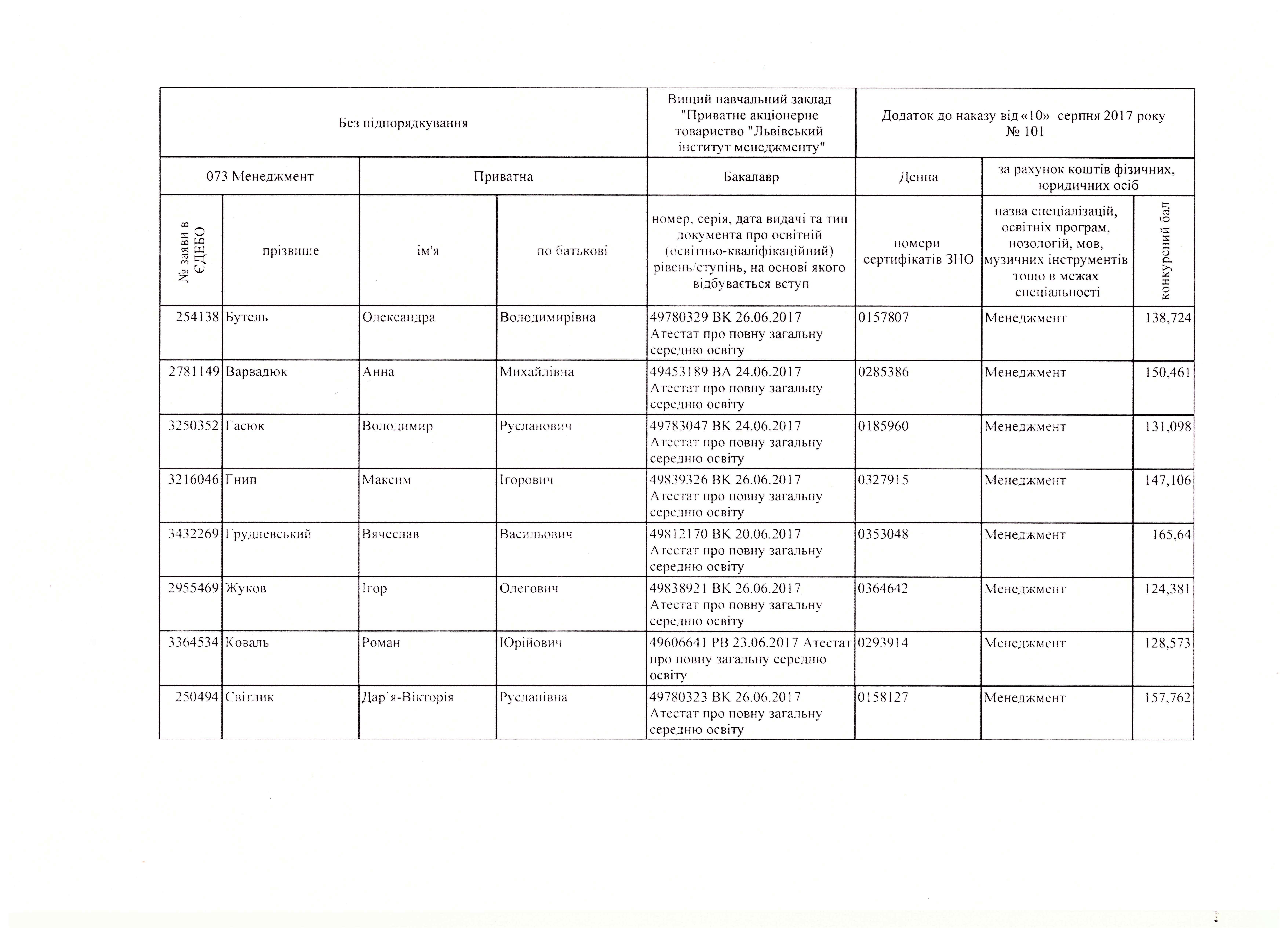 | Без підпорядкування | | | | Вищий навчальний заклад "Приватне акціонерне товариство "Львівський інститут менеджменту" | Додаток до наказу від «10» серпня 2017 року № 101 | | |
|---|---|---|---|---|---|---|---|
| 073 Менеджмент | | Приватна | | Бакалавр | Денна | за рахунок коштів фізичних, юридичних осіб | |
| № заяви в ЄДЕБО | прізвище | ім'я | по батькові | номер, серія, дата видачі та тип документа про освітній (освітньо-кваліфікаційний) рівень/ступінь, на основі якого відбувається вступ | номери сертифікатів ЗНО | назва спеціалізацій, освітніх програм, нозологій, мов, музичних інструментів тощо в межах спеціальності | конкурсний бал |
| 254138 | Бутель | Олександра | Володимирівна | 49780329 ВК 26.06.2017 Атестат про повну загальну середню освіту | 0157807 | Менеджмент | 138,724 |
| 2781149 | Варвадюк | Анна | Михайлівна | 49453189 ВА 24.06.2017 Атестат про повну загальну середню освіту | 0285386 | Менеджмент | 150,461 |
| 3250352 | Гасюк | Володимир | Русланович | 49783047 ВК 24.06.2017 Атестат про повну загальну середню освіту | 0185960 | Менеджмент | 131,098 |
| 3216046 | Гнип | Максим | Ігорович | 49839326 ВК 26.06.2017 Атестат про повну загальну середню освіту | 0327915 | Менеджмент | 147,106 |
| 3432269 | Грудлевський | Вячеслав | Васильович | 49812170 ВК 20.06.2017 Атестат про повну загальну середню освіту | 0353048 | Менеджмент | 165,64 |
| 2955469 | Жуков | Ігор | Олегович | 49838921 ВК 26.06.2017 Атестат про повну загальну середню освіту | 0364642 | Менеджмент | 124,381 |
| 3364534 | Коваль | Роман | Юрійович | 49606641 РВ 23.06.2017 Атестат про повну загальну середню освіту | 0293914 | Менеджмент | 128,573 |
| 250494 | Світлик | Дар`я-Вікторія | Русланівна | 49780323 ВК 26.06.2017 Атестат про повну загальну середню освіту | 0158127 | Менеджмент | 157,762 |